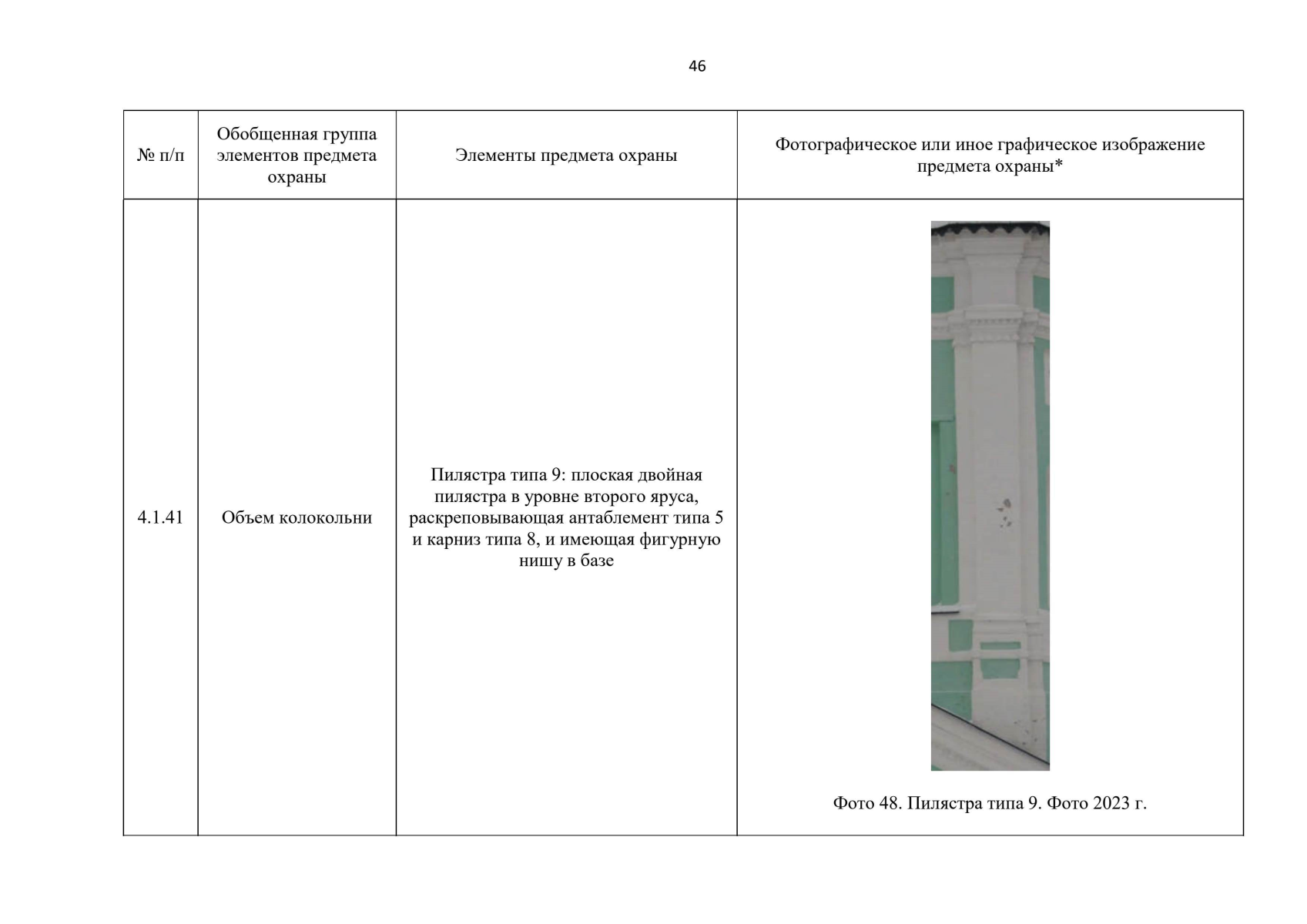 46

| № п/п | Обобщенная группа элементов предмета охраны | Элементы предмета охраны | Фотографическое или иное графическое изображение предмета охраны* |
|---|---|---|---|
| 4.1.41 | Объем колокольни | Пилястра типа 9: плоская двойная пилястра в уровне второго яруса, раскреповывающая антаблемент типа 5 и карниз типа 8, и имеющая фигурную нишу в базе | Фото 48. Пилястра типа 9. Фото 2023 г. |